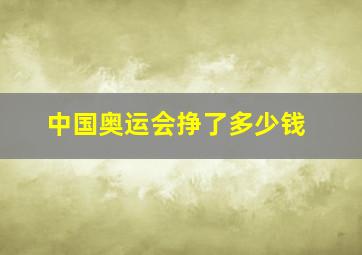 中国奥运会挣了多少钱